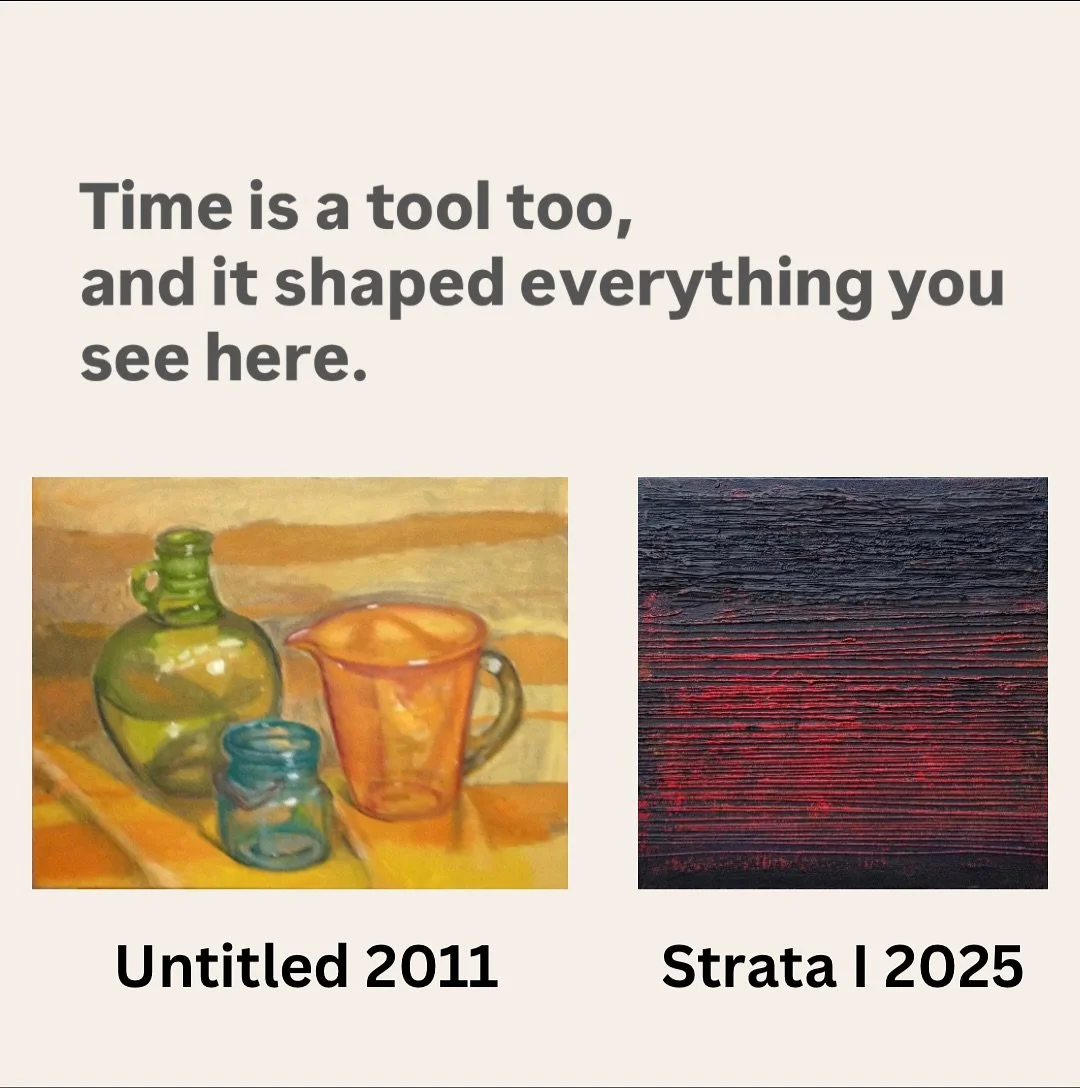 Time is a tool too,
and it shaped everything you see here.

Untitled 2011

Strata I 2025